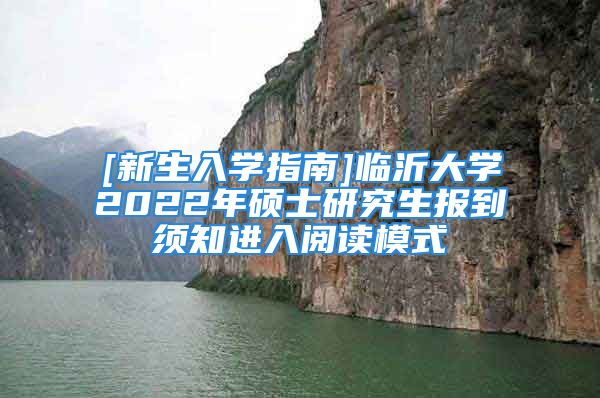 [新生入学指南]临沂大学2022年硕士研究生报到须知进入阅读模式